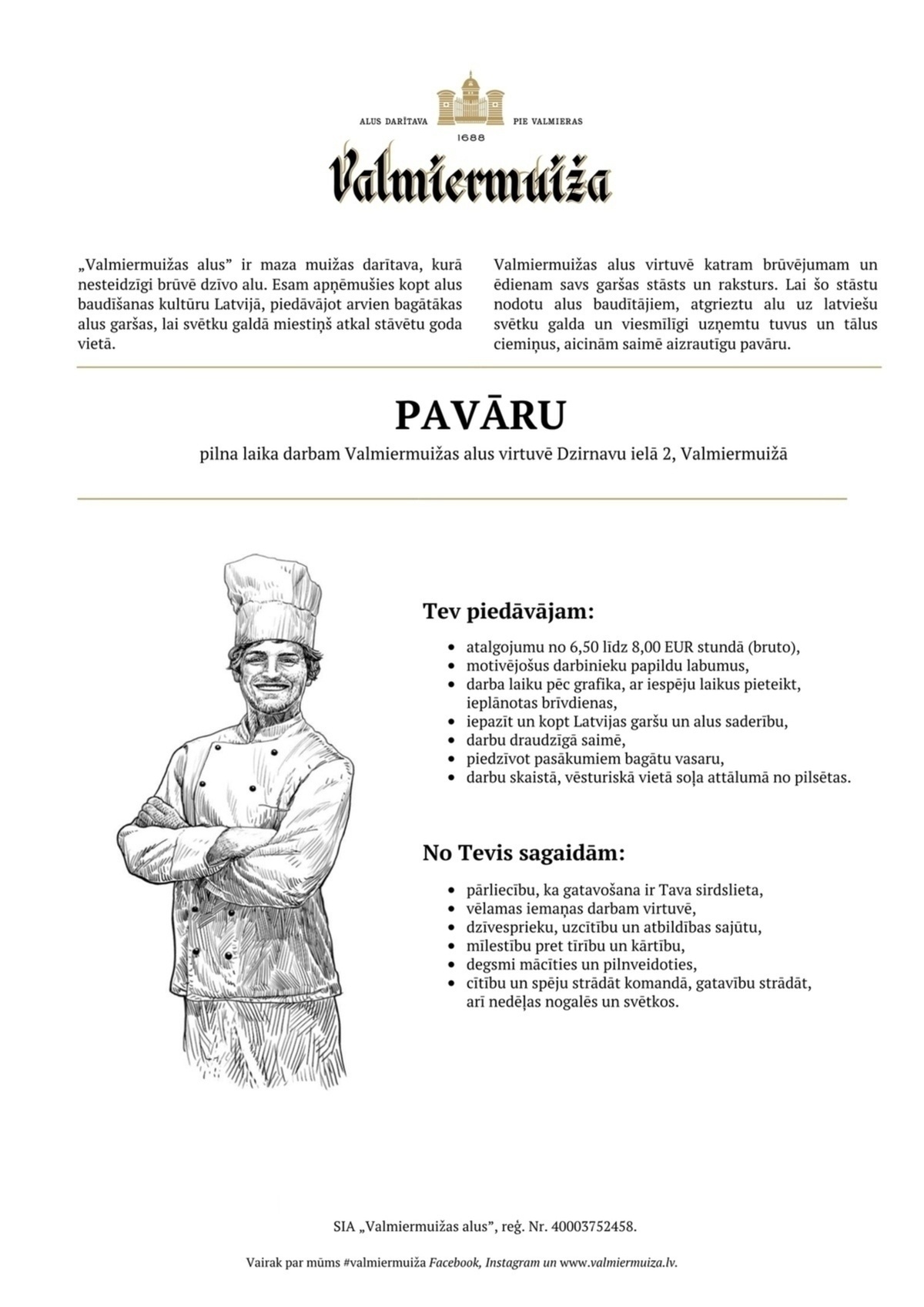 ALUS DARĪTAVA PIE VALMIERAS
1688
Valmiermuiža

„Valmiermuižas alus" ir maza muižas darītava, kurā nesteidzīgi brūvē dzīvo alu. Esam apņēmušies kopt alus baudīšanas kultūru Latvijā, piedāvājot arvien bagātākas alus garšas, lai svētku galdā miestiņš atkal stāvētu goda vietā.

Valmiermuižas alus virtuvē katram brūvējumam un ēdienam savs garšas stāsts un raksturs. Lai šo stāstu nodotu alus baudītājiem, atgrieztu alu uz latviešu svētku galda un viesmīlīgi uzņemtu tuvus un tālus ciemiņus, aicinām saimē aizrautīgu pavāru.

PAVĀRU

pilna laika darbam Valmiermuižas alus virtuvē Dzirnavu ielā 2, Valmiermuižā

Tev piedāvājam:

- atalgojumu no 6,50 līdz 8,00 EUR stundā (bruto),
- motivējošus darbinieku papildu labumus,
- darba laiku pēc grafika, ar iespēju laikus pieteikt, ieplānotas brīvdienas,
- iepazīt un kopt Latvijas garšu un alus saderību,
- darbu draudzīgā saimē,
- piedzīvot pasākumiem bagātu vasaru,
- darbu skaistā, vēsturiskā vietā soļa attālumā no pilsētas.

No Tevis sagaidām:

- pārliecību, ka gatavošana ir Tava sirdslieta,
- vēlamas iemaņas darbam virtuvē,
- dzīvesprieku, uzcītību un atbildības sajūtu,
- mīlestību pret tīrību un kārtību,
- degsmi mācīties un pilnveidoties,
- cītību un spēju strādāt komandā, gatavību strādāt, arī nedēļas nogalēs un svētkos.

SIA „Valmiermuižas alus", reģ. Nr. 40003752458.

Vairak par mūms #valmiermuiža Facebook, Instagram un www.valmiermuiza.lv.